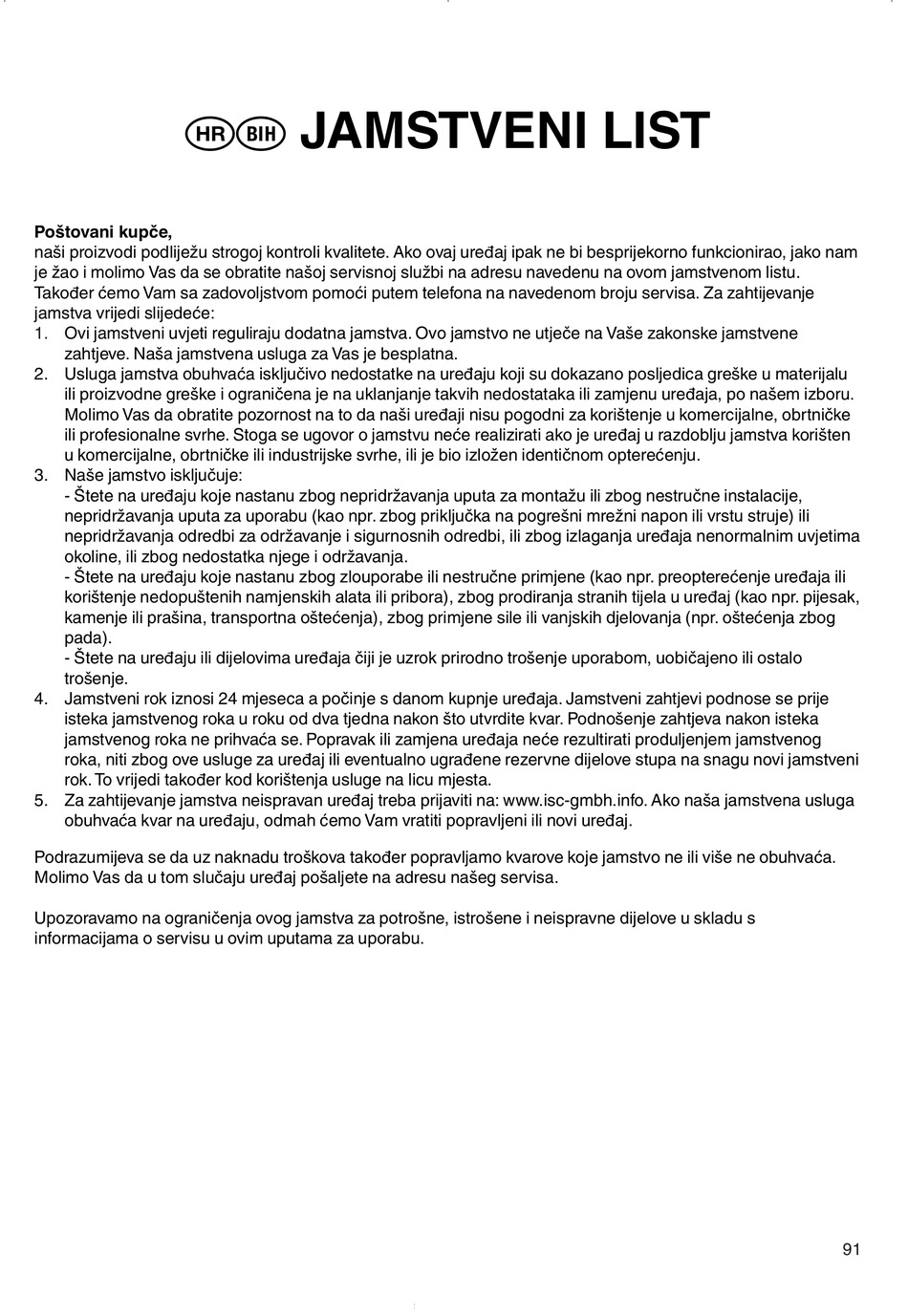 HR BIH JAMSTVENI LIST

**Poštovani kupče,**
naši proizvodi podliježu strogoj kontroli kvalitete. Ako ovaj uređaj ipak ne bi besprijekorno funkcionirao, jako nam je žao i molimo Vas da se obratite našoj servisnoj službi na adresu navedenu na ovom jamstvenom listu. Također ćemo Vam sa zadovoljstvom pomoći putem telefona na navedenom broju servisa. Za zahtijevanje jamstva vrijedi slijedeće:

1. Ovi jamstveni uvjeti reguliraju dodatna jamstva. Ovo jamstvo ne utječe na Vaše zakonske jamstvene zahtjeve. Naša jamstvena usluga za Vas je besplatna.
2. Usluga jamstva obuhvaća isključivo nedostatke na uređaju koji su dokazano posljedica greške u materijalu ili proizvodne greške i ograničena je na uklanjanje takvih nedostataka ili zamjenu uređaja, po našem izboru. Molimo Vas da obratite pozornost na to da naši uređaji nisu pogodni za korištenje u komercijalne, obrtničke ili profesionalne svrhe. Stoga se ugovor o jamstvu neće realizirati ako je uređaj u razdoblju jamstva korišten u komercijalne, obrtničke ili industrijske svrhe, ili je bio izložen identičnom opterećenju.
3. Naše jamstvo isključuje:
- Štete na uređaju koje nastanu zbog nepridržavanja uputa za montažu ili zbog nestručne instalacije, nepridržavanja uputa za uporabu (kao npr. zbog priključka na pogrešni mrežni napon ili vrstu struje) ili nepridržavanja odredbi za održavanje i sigurnosnih odredbi, ili zbog izlaganja uređaja nenormalnim uvjetima okoline, ili zbog nedostatka njege i održavanja.
- Štete na uređaju koje nastanu zbog zlouporabe ili nestručne primjene (kao npr. preopterećenje uređaja ili korištenje nedopuštenih namjenskih alata ili pribora), zbog prodiranja stranih tijela u uređaj (kao npr. pijesak, kamenje ili prašina, transportna oštećenja), zbog primjene sile ili vanjskih djelovanja (npr. oštećenja zbog pada).
- Štete na uređaju ili dijelovima uređaja čiji je uzrok prirodno trošenje uporabom, uobičajeno ili ostalo trošenje.
4. Jamstveni rok iznosi 24 mjeseca a počinje s danom kupnje uređaja. Jamstveni zahtjevi podnose se prije isteka jamstvenog roka u roku od dva tjedna nakon što utvrdite kvar. Podnošenje zahtjeva nakon isteka jamstvenog roka ne prihvaća se. Popravak ili zamjena uređaja neće rezultirati produljenjem jamstvenog roka, niti zbog ove usluge za uređaj ili eventualno ugrađene rezervne dijelove stupa na snagu novi jamstveni rok. To vrijedi također kod korištenja usluge na licu mjesta.
5. Za zahtijevanje jamstva neispravan uređaj treba prijaviti na: www.isc-gmbh.info. Ako naša jamstvena usluga obuhvaća kvar na uređaju, odmah ćemo Vam vratiti popravljeni ili novi uređaj.

Podrazumijeva se da uz naknadu troškova također popravljamo kvarove koje jamstvo ne ili više ne obuhvaća. Molimo Vas da u tom slučaju uređaj pošaljete na adresu našeg servisa.

Upozoravamo na ograničenja ovog jamstva za potrošne, istrošene i neispravne dijelove u skladu s informacijama o servisu u ovim uputama za uporabu.

91